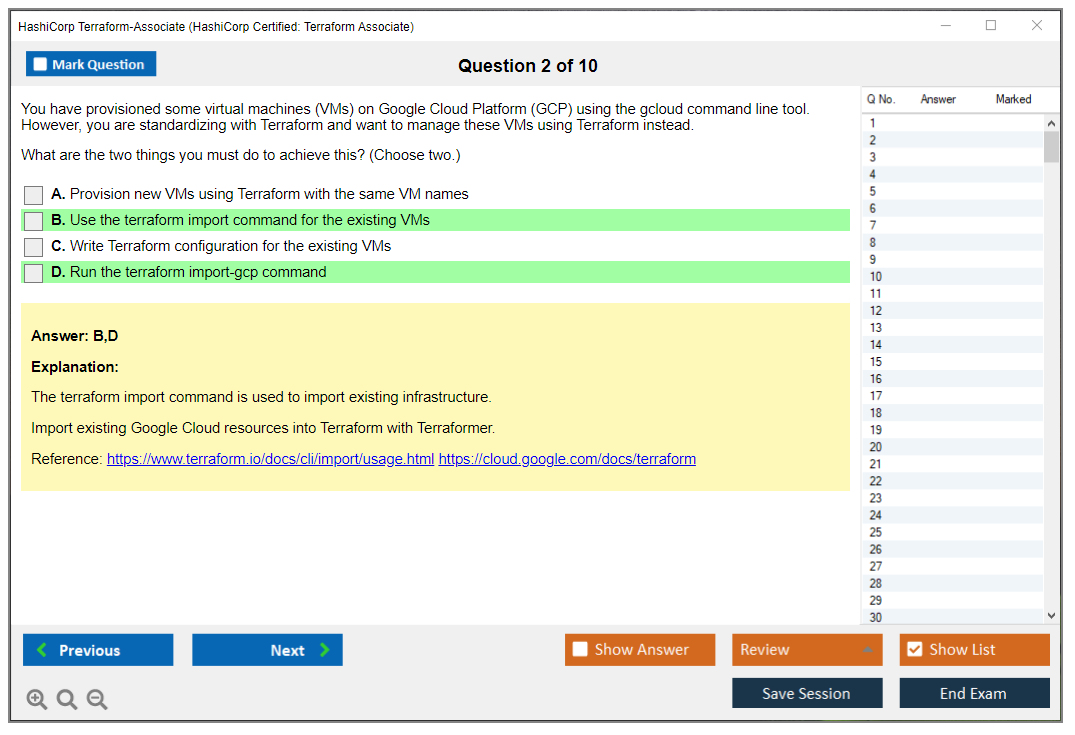 HashiCorp Terraform-Associate (HashiCorp Certified: Terraform Associate)

Mark Question

Question 2 of 10

You have provisioned some virtual machines (VMs) on Google Cloud Platform (GCP) using the gcloud command line tool. However, you are standardizing with Terraform and want to manage these VMs using Terraform instead.

What are the two things you must do to achieve this? (Choose two.)

A. Provision new VMs using Terraform with the same VM names

B. Use the terraform import command for the existing VMs

C. Write Terraform configuration for the existing VMs

D. Run the terraform import-gcp command

Answer: B,D

Explanation:

The terraform import command is used to import existing infrastructure.

Import existing Google Cloud resources into Terraform with Terraformer.

Reference: https://www.terraform.io/docs/cli/import/usage.html https://cloud.google.com/docs/terraform

| Q No. | Answer | Marked |
|---|---|---|
| 1 | | |
| 2 | | |
| 3 | | |
| 4 | | |
| 5 | | |
| 6 | | |
| 7 | | |
| 8 | | |
| 9 | | |
| 10 | | |
| 11 | | |
| 12 | | |
| 13 | | |
| 14 | | |
| 15 | | |
| 16 | | |
| 17 | | |
| 18 | | |
| 19 | | |
| 20 | | |
| 21 | | |
| 22 | | |
| 23 | | |
| 24 | | |
| 25 | | |
| 26 | | |
| 27 | | |
| 28 | | |
| 29 | | |
| 30 | | |

Previous
Next
Show Answer
Review
Show List
Save Session
End Exam